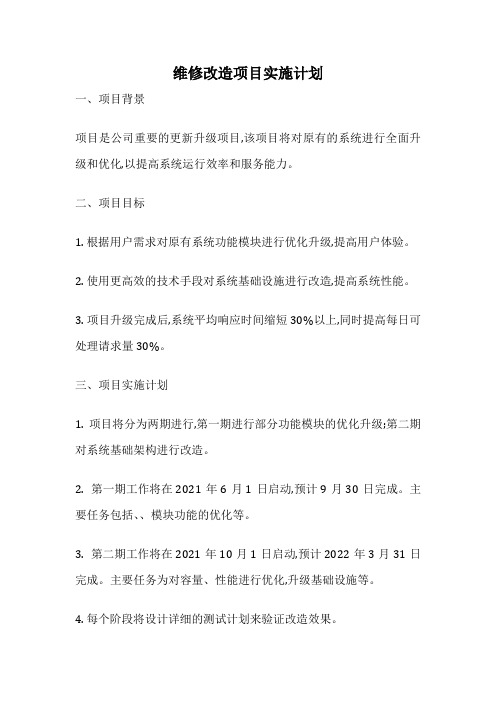 维修改造项目实施计划

一、项目背景

项目是公司重要的更新升级项目,该项目将对原有的系统进行全面升级和优化,以提高系统运行效率和服务能力。

二、项目目标

1. 根据用户需求对原有系统功能模块进行优化升级,提高用户体验。

2. 使用更高效的技术手段对系统基础设施进行改造,提高系统性能。

3. 项目升级完成后,系统平均响应时间缩短 30%以上,同时提高每日可处理请求量 30%。

三、项目实施计划

1. 项目将分为两期进行,第一期进行部分功能模块的优化升级;第二期对系统基础架构进行改造。

2. 第一期工作将在 2021 年 6 月 1 日启动,预计 9 月 30 日完成。主要任务包括、、模块功能的优化等。

3. 第二期工作将在 2021 年 10 月 1 日启动,预计 2022 年 3 月 31 日完成。主要任务为对容量、性能进行优化,升级基础设施等。

4. 每个阶段将设计详细的测试计划来验证改造效果。